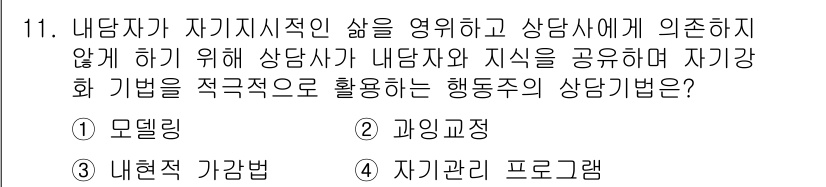 11. 내담자가 자기지시적인 삶을 영위하고 상담사에게 의존하지 않게 하기 위해 상담사가 내담자와 지식을 공유하며 자기강화 기법을 적극적으로 활용하는 행동주의 상담기법은?

① 모델링
② 과잉교정
③ 내현적 가감법
④ 자기관리 프로그램